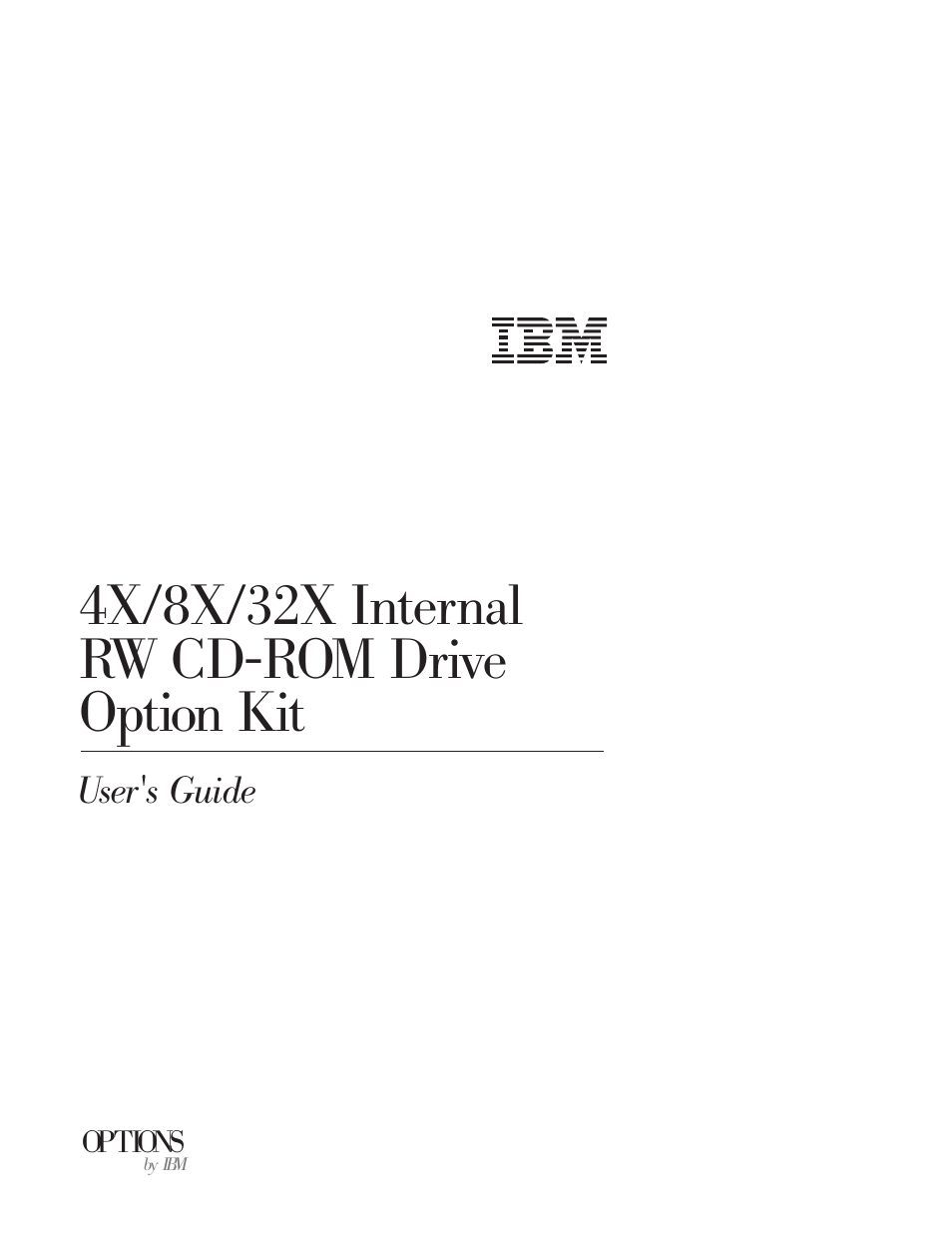 IBM

4X/8X/32X Internal RW CD-ROM Drive Option Kit

User's Guide

OPTIONS
by IBM